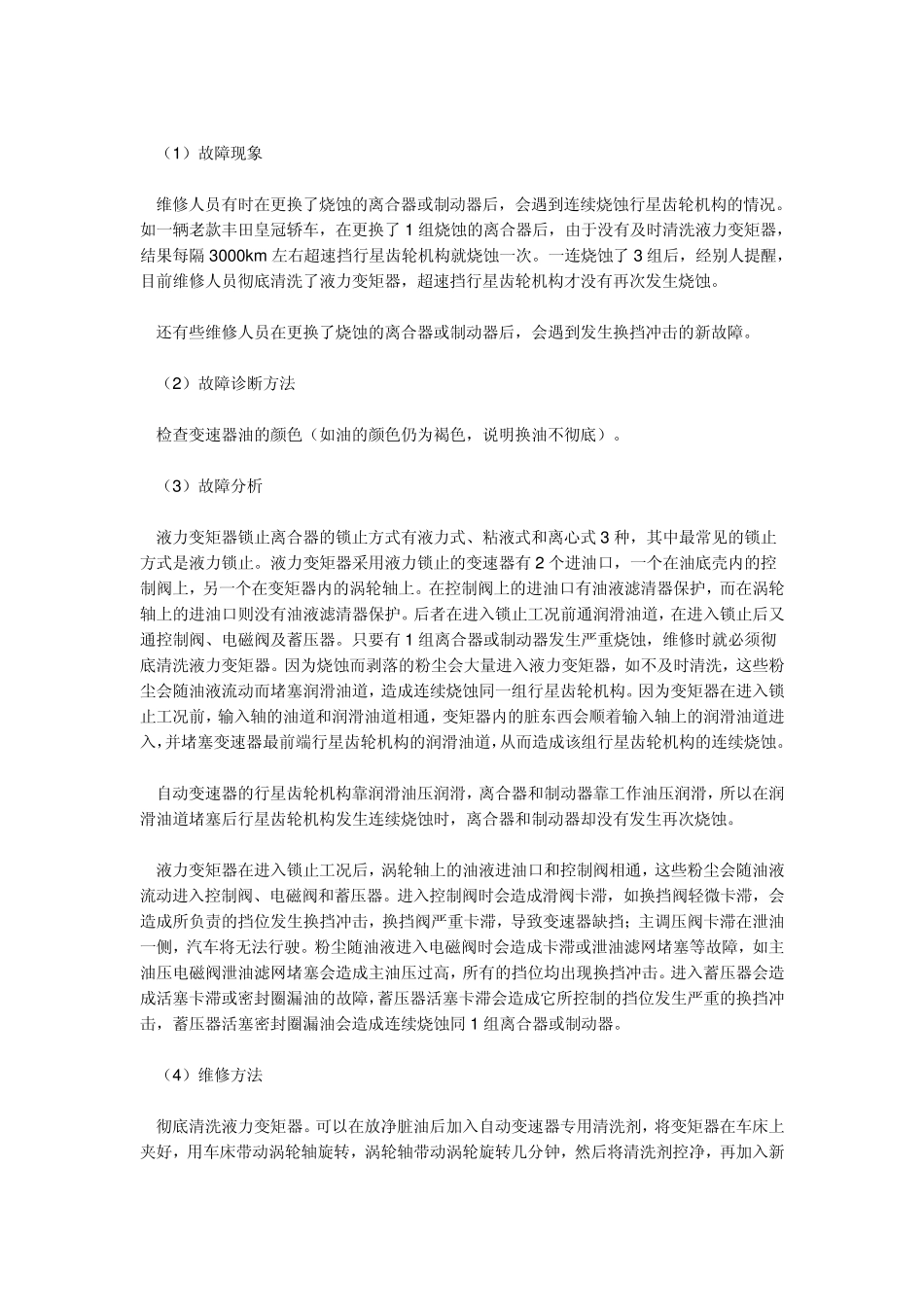 （1）故障现象

维修人员有时在更换了烧蚀的离合器或制动器后，会遇到连续烧蚀行星齿轮机构的情况。如一辆老款丰田皇冠轿车，在更换了 1 组烧蚀的离合器后，由于没有及时清洗液力变矩器，结果每隔 3000km 左右超速挡行星齿轮机构就烧蚀一次。一连烧蚀了 3 组后，经别人提醒，目前维修人员彻底清洗了液力变矩器，超速挡行星齿轮机构才没有再次发生烧蚀。

还有些维修人员在更换了烧蚀的离合器或制动器后，会遇到发生换挡冲击的新故障。

（2）故障诊断方法

检查变速器油的颜色（如油的颜色仍为褐色，说明换油不彻底）。

（3）故障分析

液力变矩器锁止离合器的锁止方式有液力式、粘液式和离心式 3 种，其中最常见的锁止方式是液力锁止。液力变矩器采用液力锁止的变速器有 2 个进油口，一个在油底壳内的控制阀上，另一个在变矩器内的涡轮轴上。在控制阀上的进油口有油液滤清器保护，而在涡轮轴上的进油口则没有油液滤清器保护。后者在进入锁止工况前通润滑油道，在进入锁止后又通控制阀、电磁阀及蓄压器。只要有 1 组离合器或制动器发生严重烧蚀，维修时就必须彻底清洗液力变矩器。因为烧蚀而剥落的粉尘会大量进入液力变矩器，如不及时清洗，这些粉尘会随油液流动而堵塞润滑油道，造成连续烧蚀同一组行星齿轮机构。因为变矩器在进入锁止工况前，输入轴的油道和润滑油道相通，变矩器内的脏东西会顺着输入轴上的润滑油道进入，并堵塞变速器最前端行星齿轮机构的润滑油道，从而造成该组行星齿轮机构的连续烧蚀。

自动变速器的行星齿轮机构靠润滑油压润滑，离合器和制动器靠工作油压润滑，所以在润滑油道堵塞后行星齿轮机构发生连续烧蚀时，离合器和制动器却没有发生再次烧蚀。

液力变矩器在进入锁止工况后，涡轮轴上的油液进油口和控制阀相通，这些粉尘会随油液流动进入控制阀、电磁阀和蓄压器。进入控制阀时会造成滑阀卡滞，如换挡阀轻微卡滞，会造成所负责的挡位发生换挡冲击，换挡阀严重卡滞，导致变速器缺挡；主调压阀卡滞在泄油一侧，汽车将无法行驶。粉尘随油液进入电磁阀时会造成卡滞或泄油滤网堵塞等故障，如主油压电磁阀泄油滤网堵塞会造成主油压过高，所有的挡位均出现换挡冲击。进入蓄压器会造成活塞卡滞或密封圈漏油的故障，蓄压器活塞卡滞会造成它所控制的挡位发生严重的换挡冲击，蓄压器活塞密封圈漏油会造成连续烧蚀同 1 组离合器或制动器。

（4）维修方法

彻底清洗液力变矩器。可以在放净脏油后加入自动变速器专用清洗剂，将变矩器在车床上夹好，用车床带动涡轮轴旋转，涡轮轴带动涡轮旋转几分钟，然后将清洗剂控净，再加入新